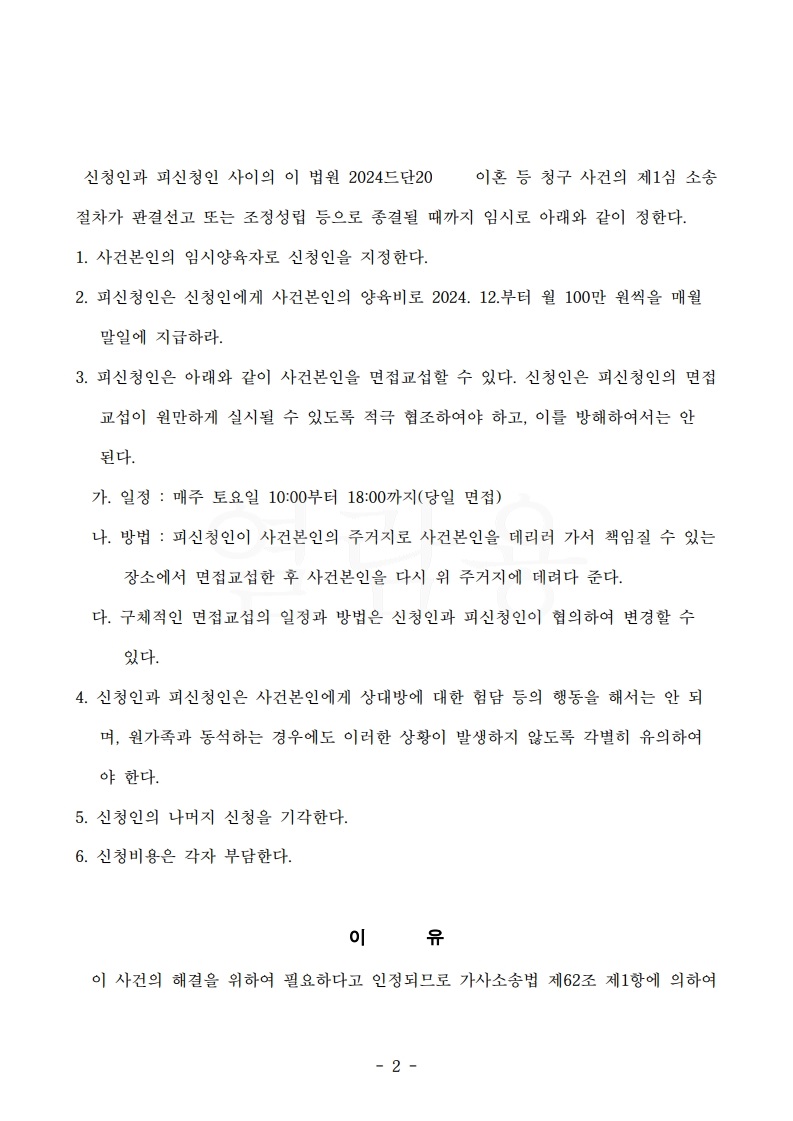 신청인과 피신청인 사이의 이 법원 2024드단20 이혼 등 청구 사건의 제1심 소송절차가 판결선고 또는 조정성립 등으로 종결될 때까지 임시로 아래와 같이 정한다.

1. 사건본인의 임시양육자로 신청인을 지정한다.

2. 피신청인은 신청인에게 사건본인의 양육비로 2024. 12.부터 월 100만 원씩을 매월 말일에 지급하라.

3. 피신청인은 아래와 같이 사건본인을 면접교섭할 수 있다. 신청인은 피신청인의 면접교섭이 원만하게 실시될 수 있도록 적극 협조하여야 하고, 이를 방해하여서는 안 된다.

가. 일정 : 매주 토요일 10:00부터 18:00까지(당일 면접)

나. 방법 : 피신청인이 사건본인의 주거지로 사건본인을 데리러 가서 책임질 수 있는 장소에서 면접교섭한 후 사건본인을 다시 위 주거지에 데려다 준다.

다. 구체적인 면접교섭의 일정과 방법은 신청인과 피신청인이 협의하여 변경할 수 있다.

4. 신청인과 피신청인은 사건본인에게 상대방에 대한 험담 등의 행동을 해서는 안 되며, 원가족과 동석하는 경우에도 이러한 상황이 발생하지 않도록 각별히 유의하여야 한다.

5. 신청인의 나머지 신청을 기각한다.

6. 신청비용은 각자 부담한다.

이 유

이 사건의 해결을 위하여 필요하다고 인정되므로 가사소송법 제62조 제1항에 의하여

- 2 -